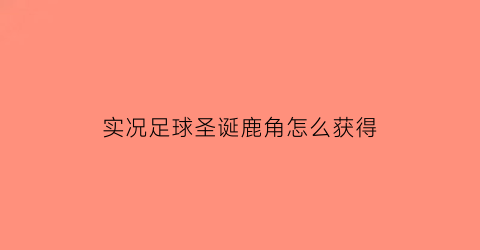 实况足球圣诞鹿角怎么获得